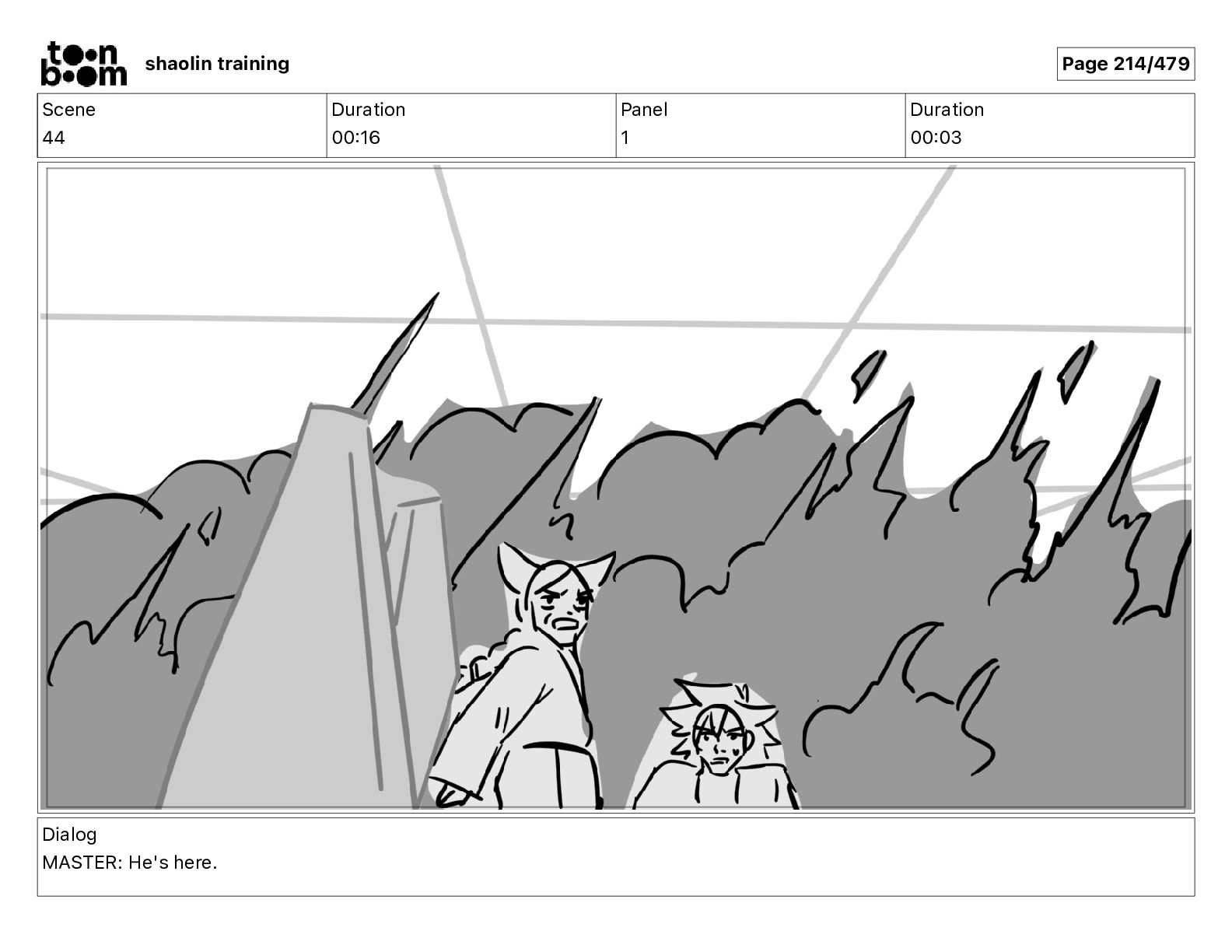 toon boom shaolin training

Page 214/479

| Scene | Duration | Panel | Duration |
|---|---|---|---|
| 44 | 00:16 | 1 | 00:03 |

Dialog
MASTER: He's here.